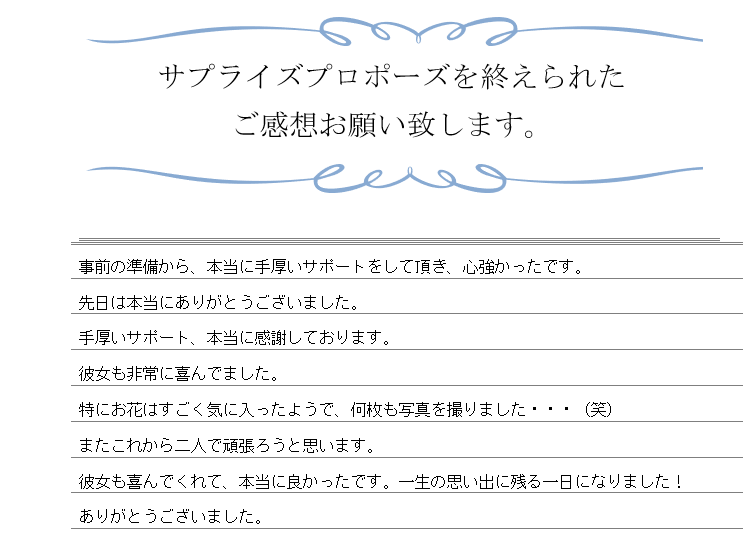 サプライズプロポーズを終えられた
ご感想お願い致します。

事前の準備から、本当に手厚いサポートをして頂き、心強かったです。
先日は本当にありがとうございました。
手厚いサポート、本当に感謝しております。
彼女も非常に喜んでました。
特にお花はすごく気に入ったようで、何枚も写真を撮りました・・・（笑）
またこれから二人で頑張ろうと思います。
彼女も喜んでくれて、本当に良かったです。一生の思い出に残る一日になりました！
ありがとうございました。